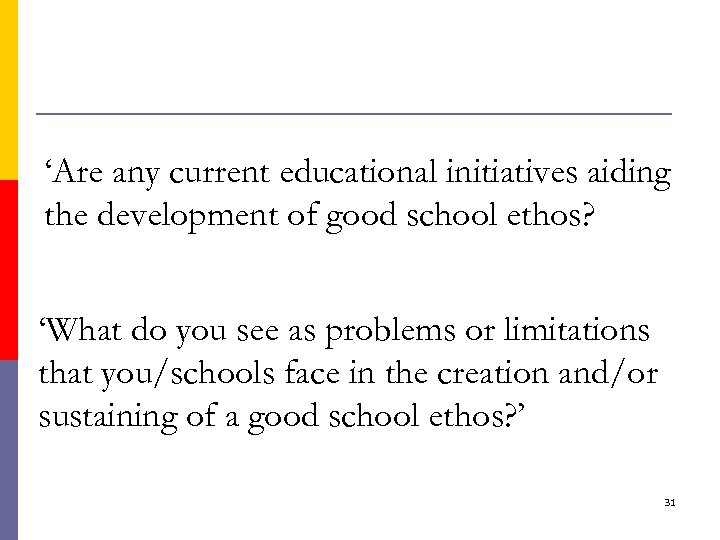 ‘Are any current educational initiatives aiding the development of good school ethos?

‘What do you see as problems or limitations that you/schools face in the creation and/or sustaining of a good school ethos?’

31